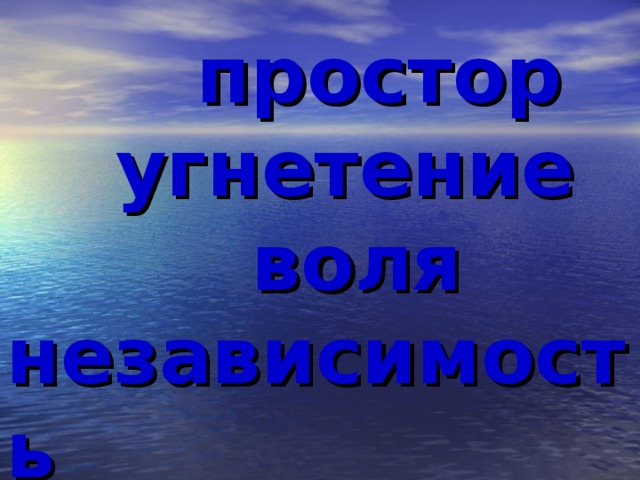 простор
угнетение
воля
независимость